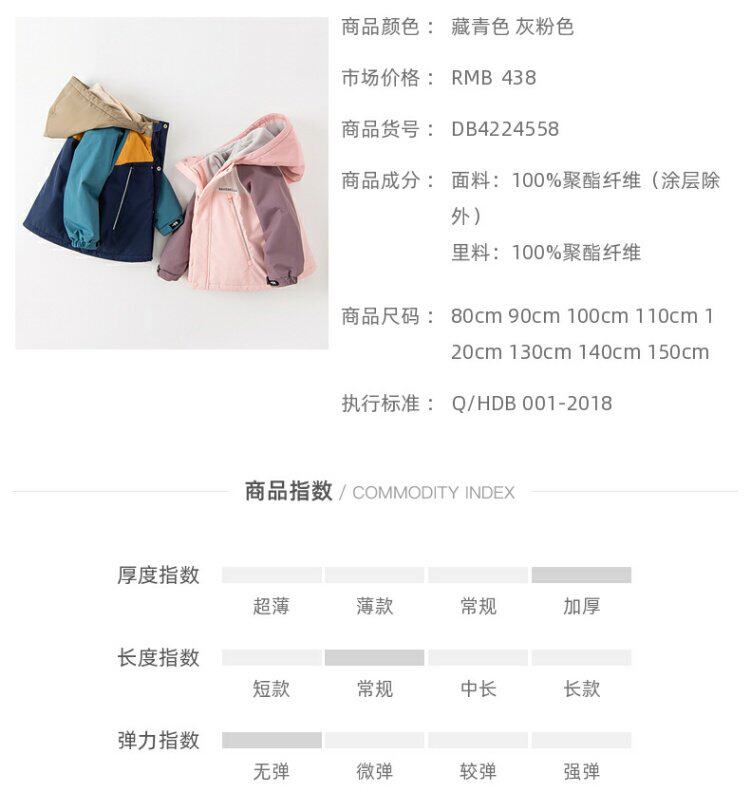 商品颜色： 藏青色 灰粉色

市场价格： RMB 438

商品货号： DB4224558

商品成分： 面料：100%聚酯纤维（涂层除外）
里料：100%聚酯纤维

商品尺码： 80cm 90cm 100cm 110cm 120cm 130cm 140cm 150cm

执行标准： Q/HDB 001-2018

商品指数 / COMMODITY INDEX

厚度指数
超薄 薄款 常规 加厚

长度指数
短款 常规 中长 长款

弹力指数
无弹 微弹 较弹 强弹